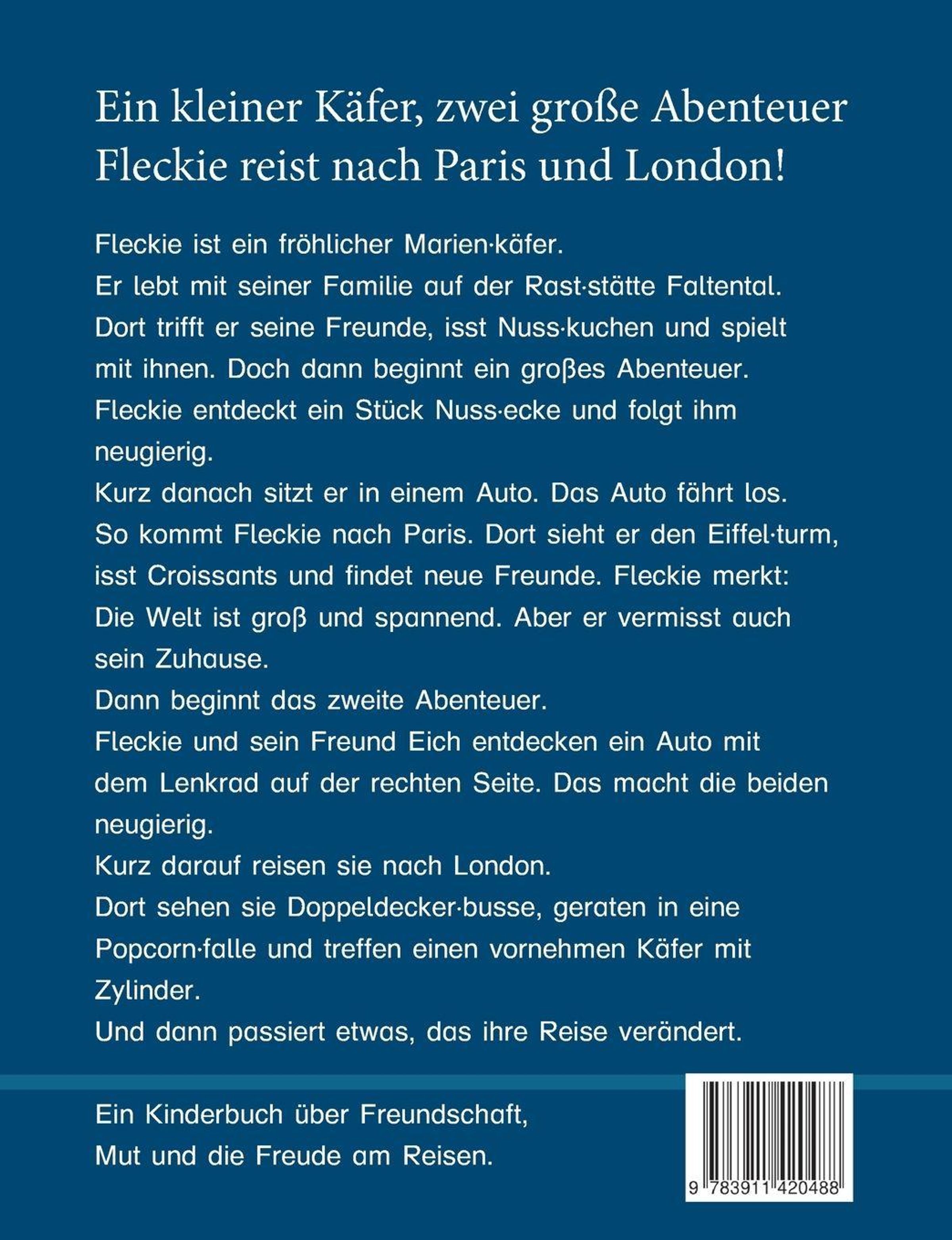 Ein kleiner Käfer, zwei große Abenteuer
Fleckie reist nach Paris und London!

Fleckie ist ein fröhlicher Marien·käfer.

Er lebt mit seiner Familie auf der Rast·stätte Faltental.

Dort trifft er seine Freunde, isst Nuss·kuchen und spielt mit ihnen. Doch dann beginnt ein großes Abenteuer.

Fleckie entdeckt ein Stück Nuss·ecke und folgt ihm neugierig.

Kurz danach sitzt er in einem Auto. Das Auto fährt los.

So kommt Fleckie nach Paris. Dort sieht er den Eiffel·turm, isst Croissants und findet neue Freunde. Fleckie merkt: Die Welt ist groß und spannend. Aber er vermisst auch sein Zuhause.

Dann beginnt das zweite Abenteuer.

Fleckie und sein Freund Eich entdecken ein Auto mit dem Lenkrad auf der rechten Seite. Das macht die beiden neugierig.

Kurz darauf reisen sie nach London.

Dort sehen sie Doppeldecker·busse, geraten in eine Popcorn·falle und treffen einen vornehmen Käfer mit Zylinder.

Und dann passiert etwas, das ihre Reise verändert.

Ein Kinderbuch über Freundschaft,
Mut und die Freude am Reisen.

9 783911 420488